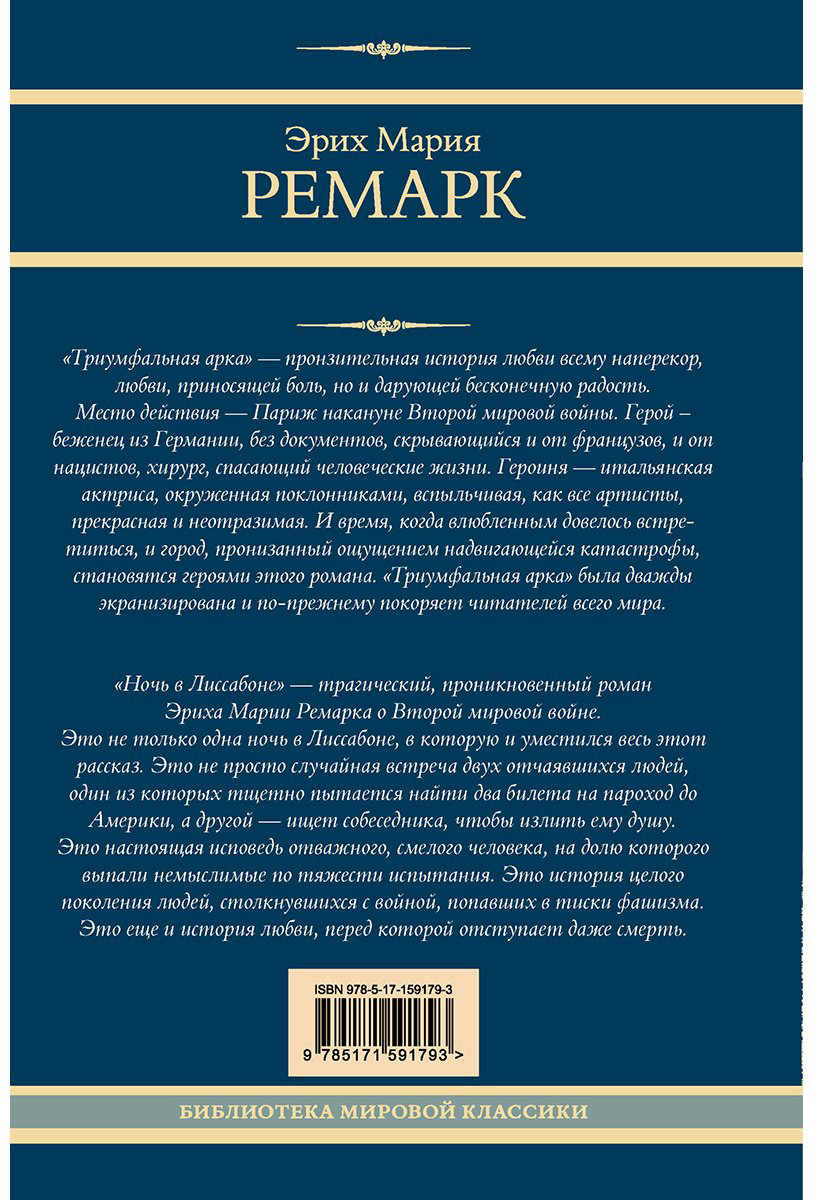 Эрих Мария
РЕМАРК

«Триумфальная арка» — пронзительная история любви всему наперекор, любви, приносящей боль, но и дарующей бесконечную радость. Место действия — Париж накануне Второй мировой войны. Герой – беженец из Германии, без документов, скрывающийся и от французов, и от нацистов, хирург, спасающий человеческие жизни. Героиня — итальянская актриса, окруженная поклонниками, вспыльчивая, как все артисты, прекрасная и неотразимая. И время, когда влюбленным довелось встретиться, и город, пронизанный ощущением надвигающейся катастрофы, становятся героями этого романа. «Триумфальная арка» была дважды экранизирована и по-прежнему покоряет читателей всего мира.

«Ночь в Лиссабоне» — трагический, проникновенный роман Эриха Марии Ремарка о Второй мировой войне. Это не только одна ночь в Лиссабоне, в которую и уместился весь этот рассказ. Это не просто случайная встреча двух отчаявшихся людей, один из которых тщетно пытается найти два билета на пароход до Америки, а другой — ищет собеседника, чтобы излить ему душу. Это настоящая исповедь отважного, смелого человека, на долю которого выпали немыслимые по тяжести испытания. Это история целого поколения людей, столкнувшихся с войной, попавших в тиски фашизма. Это еще и история любви, перед которой отступает даже смерть.

ISBN 978-5-17-159179-3
9 785171 591793 >

БИБЛИОТЕКА МИРОВОЙ КЛАССИКИ